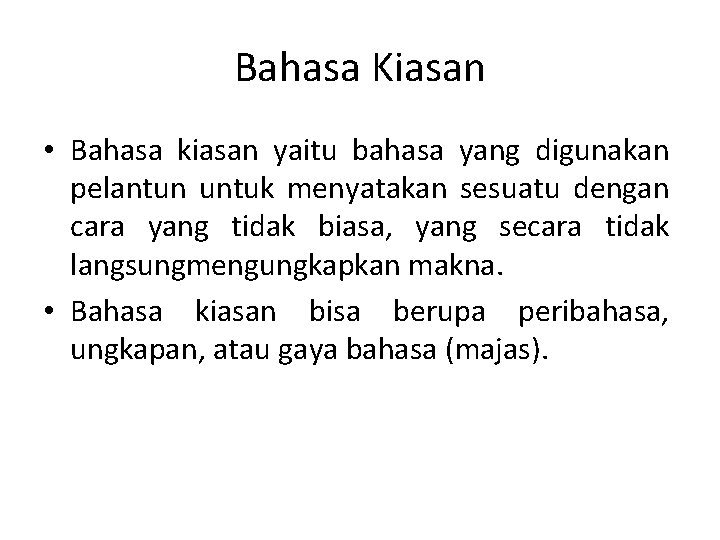 Bahasa Kiasan

• Bahasa kiasan yaitu bahasa yang digunakan pelantun untuk menyatakan sesuatu dengan cara yang tidak biasa, yang secara tidak langsungmengungkapkan makna.
• Bahasa kiasan bisa berupa peribahasa, ungkapan, atau gaya bahasa (majas).